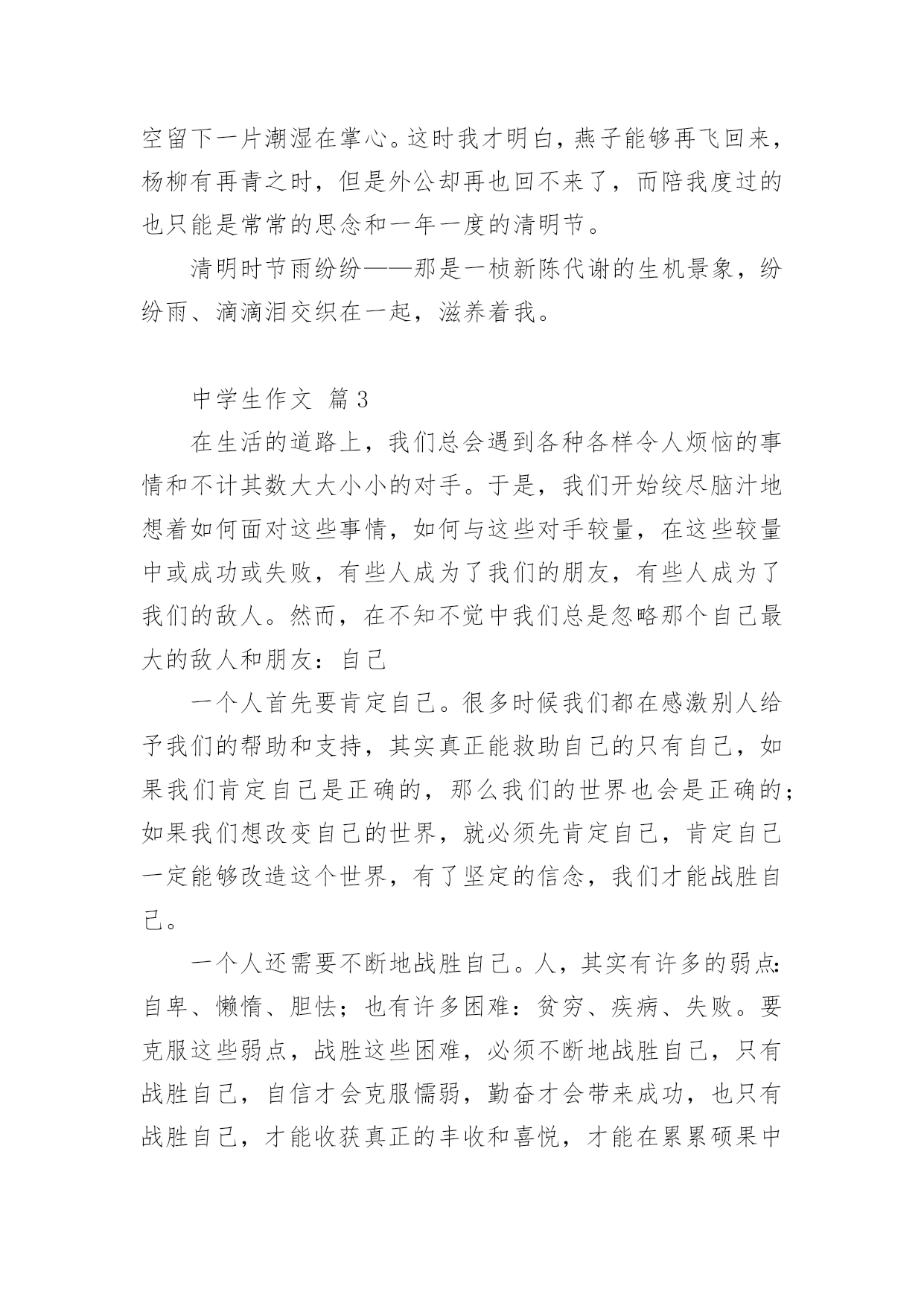 空留下一片潮湿在掌心。这时我才明白，燕子能够再飞回来，杨柳有再青之时，但是外公却再也回不来了，而陪我度过的也只能是常常的思念和一年一度的清明节。

清明时节雨纷纷——那是一桢新陈代谢的生机景象，纷纷雨、滴滴泪交织在一起，滋养着我。

中学生作文 篇3

在生活的道路上，我们总会遇到各种各样令人烦恼的事情和不计其数大大小小的对手。于是，我们开始绞尽脑汁地想着如何面对这些事情，如何与这些对手较量，在这些较量中或成功或失败，有些人成为了我们的朋友，有些人成为了我们的敌人。然而，在不知不觉中我们总是忽略那个自己最大的敌人和朋友：自己

一个人首先要肯定自己。很多时候我们都在感激别人给予我们的帮助和支持，其实真正能救助自己的只有自己，如果我们肯定自己是正确的，那么我们的世界也会是正确的；如果我们想改变自己的世界，就必须先肯定自己，肯定自己一定能够改造这个世界，有了坚定的信念，我们才能战胜自己。

一个人还需要不断地战胜自己。人，其实有许多的弱点：自卑、懒惰、胆怯；也有许多困难：贫穷、疾病、失败。要克服这些弱点，战胜这些困难，必须不断地战胜自己，只有战胜自己，自信才会克服懦弱，勤奋才会带来成功，也只有战胜自己，才能收获真正的丰收和喜悦，才能在累累硕果中